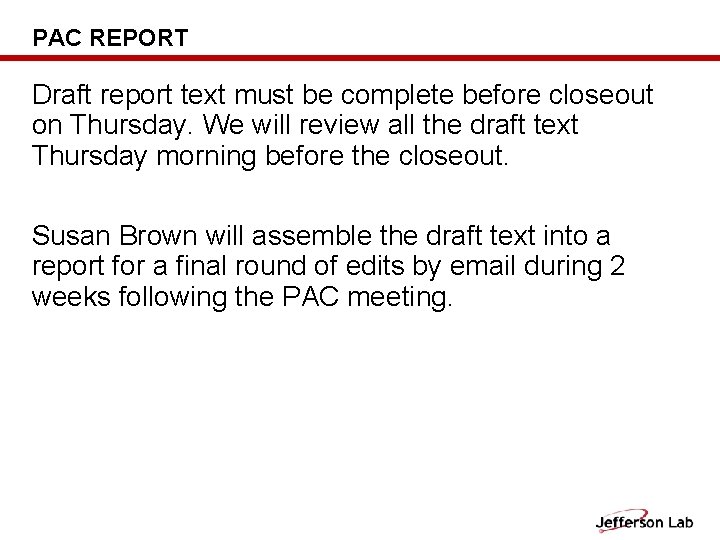 PAC REPORT

Draft report text must be complete before closeout on Thursday. We will review all the draft text Thursday morning before the closeout.

Susan Brown will assemble the draft text into a report for a final round of edits by email during 2 weeks following the PAC meeting.

Jefferson Lab